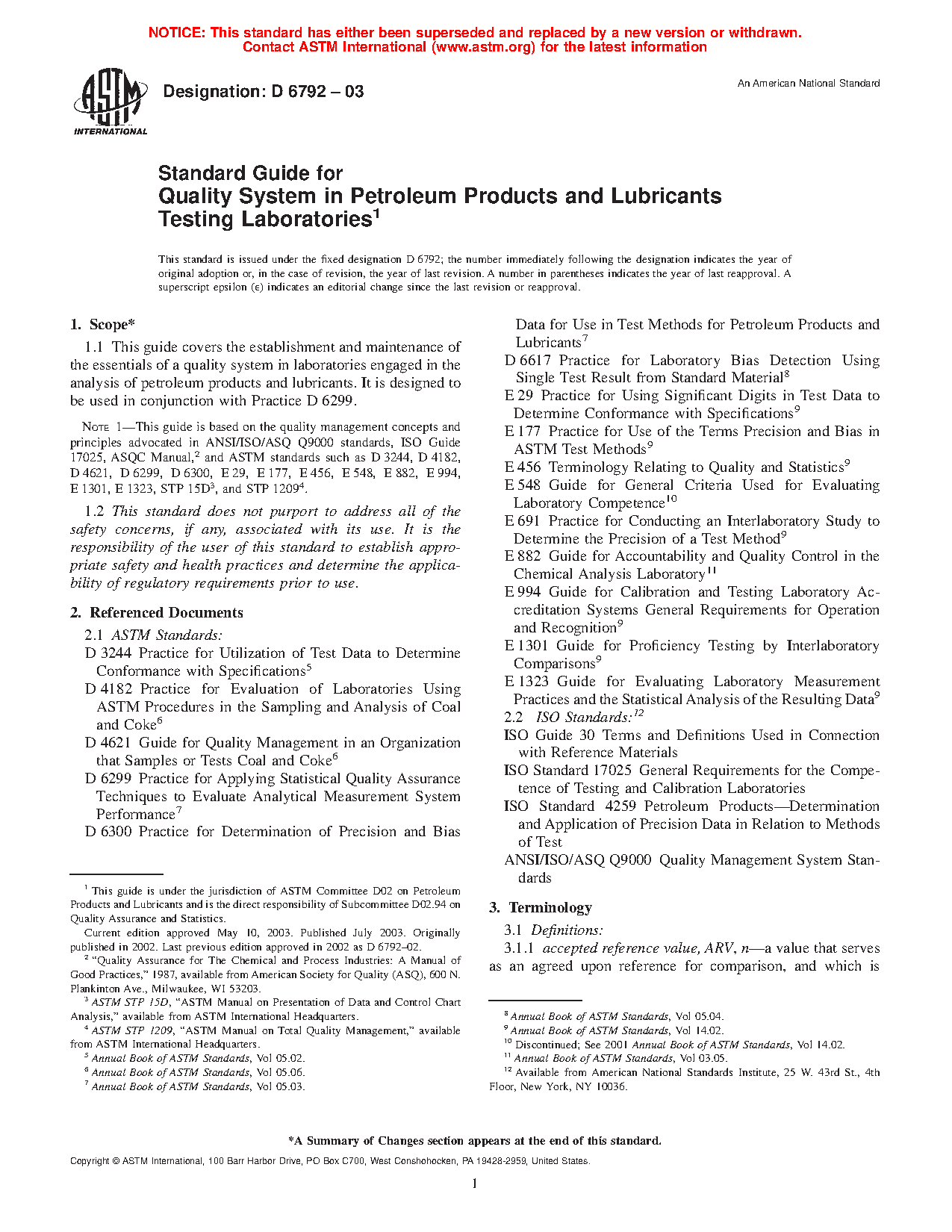 NOTICE: This standard has either been superseded and replaced by a new version or withdrawn. Contact ASTM International (www.astm.org) for the latest information

ASTM INTERNATIONAL

Designation: D 6792 – 03

An American National Standard

Standard Guide for
Quality System in Petroleum Products and Lubricants Testing Laboratories$^1$

This standard is issued under the fixed designation D 6792; the number immediately following the designation indicates the year of original adoption or, in the case of revision, the year of last revision. A number in parentheses indicates the year of last reapproval. A superscript epsilon (ε) indicates an editorial change since the last revision or reapproval.

1. Scope*

1.1 This guide covers the establishment and maintenance of the essentials of a quality system in laboratories engaged in the analysis of petroleum products and lubricants. It is designed to be used in conjunction with Practice D 6299.

NOTE 1—This guide is based on the quality management concepts and principles advocated in ANSI/ISO/ASQ Q9000 standards, ISO Guide 17025, ASQC Manual,$^2$ and ASTM standards such as D 3244, D 4182, D 4621, D 6299, D 6300, E 29, E 177, E 456, E 548, E 882, E 994, E 1301, E 1323, STP 15D$^3$, and STP 1209$^4$.

1.2 This standard does not purport to address all of the safety concerns, if any, associated with its use. It is the responsibility of the user of this standard to establish appropriate safety and health practices and determine the applicability of regulatory requirements prior to use.

2. Referenced Documents

2.1 ASTM Standards:
D 3244 Practice for Utilization of Test Data to Determine Conformance with Specifications$^5$
D 4182 Practice for Evaluation of Laboratories Using ASTM Procedures in the Sampling and Analysis of Coal and Coke$^6$
D 4621 Guide for Quality Management in an Organization that Samples or Tests Coal and Coke$^6$
D 6299 Practice for Applying Statistical Quality Assurance Techniques to Evaluate Analytical Measurement System Performance$^7$
D 6300 Practice for Determination of Precision and Bias Data for Use in Test Methods for Petroleum Products and Lubricants$^7$
D 6617 Practice for Laboratory Bias Detection Using Single Test Result from Standard Material$^8$
E 29 Practice for Using Significant Digits in Test Data to Determine Conformance with Specifications$^9$
E 177 Practice for Use of the Terms Precision and Bias in ASTM Test Methods$^9$
E 456 Terminology Relating to Quality and Statistics$^9$
E 548 Guide for General Criteria Used for Evaluating Laboratory Competence$^{10}$
E 691 Practice for Conducting an Interlaboratory Study to Determine the Precision of a Test Method$^9$
E 882 Guide for Accountability and Quality Control in the Chemical Analysis Laboratory$^{11}$
E 994 Guide for Calibration and Testing Laboratory Accreditation Systems General Requirements for Operation and Recognition$^9$
E 1301 Guide for Proficiency Testing by Interlaboratory Comparisons$^9$
E 1323 Guide for Evaluating Laboratory Measurement Practices and the Statistical Analysis of the Resulting Data$^9$
2.2 ISO Standards:$^{12}$
ISO Guide 30 Terms and Definitions Used in Connection with Reference Materials
ISO Standard 17025 General Requirements for the Competence of Testing and Calibration Laboratories
ISO Standard 4259 Petroleum Products—Determination and Application of Precision Data in Relation to Methods of Test
ANSI/ISO/ASQ Q9000 Quality Management System Standards

3. Terminology

3.1 Definitions:
3.1.1 accepted reference value, ARV, n—a value that serves as an agreed upon reference for comparison, and which is

$^1$ This guide is under the jurisdiction of ASTM Committee D02 on Petroleum Products and Lubricants and is the direct responsibility of Subcommittee D02.94 on Quality Assurance and Statistics.
Current edition approved May 10, 2003. Published July 2003. Originally published in 2002. Last previous edition approved in 2002 as D 6792–02.
$^2$ "Quality Assurance for The Chemical and Process Industries: A Manual of Good Practices," 1987, available from American Society for Quality (ASQ), 600 N. Plankinton Ave., Milwaukee, WI 53203.
$^3$ ASTM STP 15D, "ASTM Manual on Presentation of Data and Control Chart Analysis," available from ASTM International Headquarters.
$^4$ ASTM STP 1209, "ASTM Manual on Total Quality Management," available from ASTM International Headquarters.
$^5$ Annual Book of ASTM Standards, Vol 05.02.
$^6$ Annual Book of ASTM Standards, Vol 05.06.
$^7$ Annual Book of ASTM Standards, Vol 05.03.

$^8$ Annual Book of ASTM Standards, Vol 05.04.
$^9$ Annual Book of ASTM Standards, Vol 14.02.
$^{10}$ Discontinued; See 2001 Annual Book of ASTM Standards, Vol 14.02.
$^{11}$ Annual Book of ASTM Standards, Vol 03.05.
$^{12}$ Available from American National Standards Institute, 25 W. 43rd St., 4th Floor, New York, NY 10036.

*A Summary of Changes section appears at the end of this standard.

Copyright © ASTM International, 100 Barr Harbor Drive, PO Box C700, West Conshohocken, PA 19428-2959, United States.

1